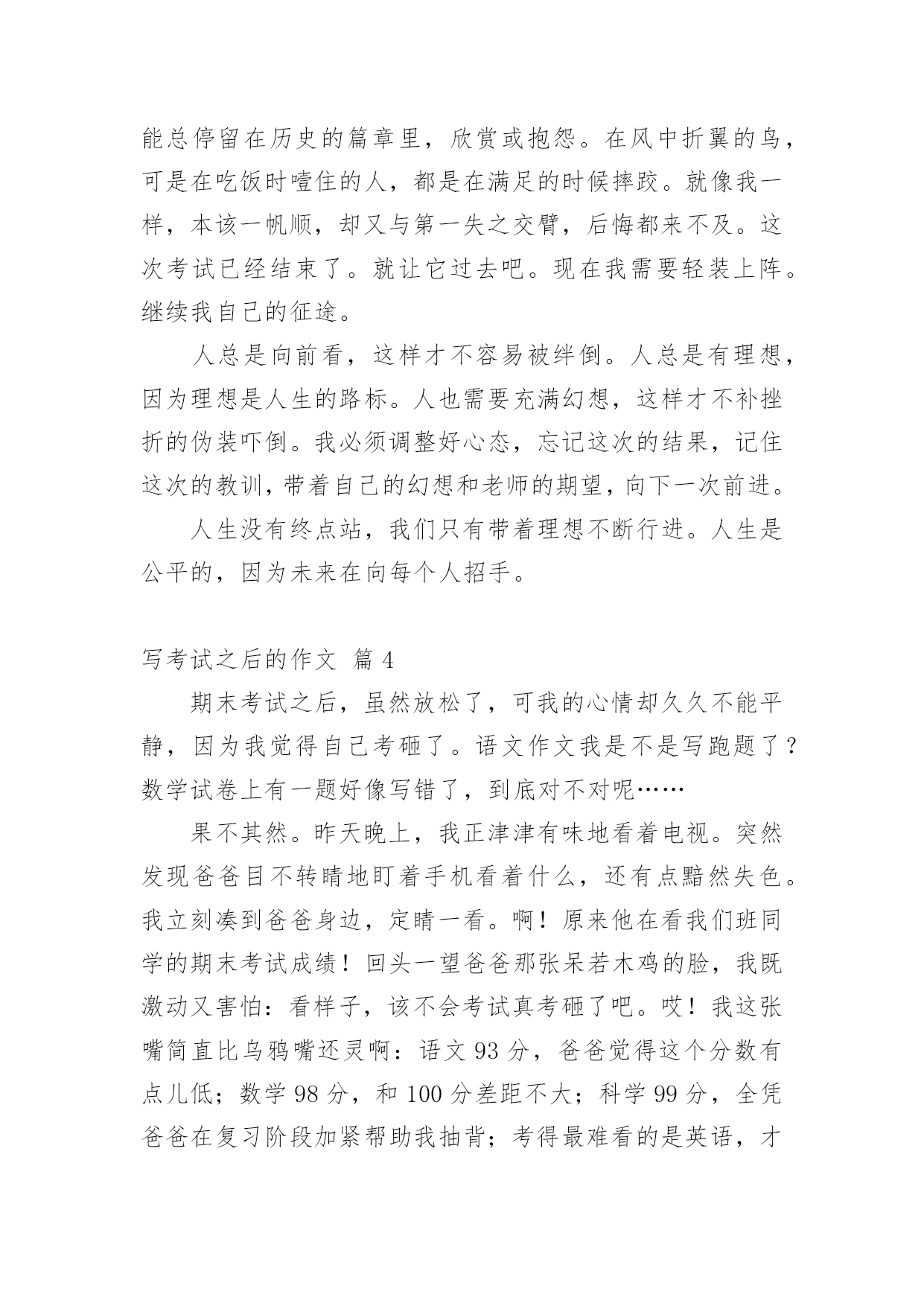 能总停留在历史的篇章里，欣赏或抱怨。在风中折翼的鸟，可是在吃饭时噎住的人，都是在满足的时候摔跤。就像我一样，本该一帆顺，却又与第一失之交臂，后悔都来不及。这次考试已经结束了。就让它过去吧。现在我需要轻装上阵。继续我自己的征途。

人总是向前看，这样才不容易被绊倒。人总是有理想，因为理想是人生的路标。人也需要充满幻想，这样才不补挫折的伪装吓倒。我必须调整好心态，忘记这次的结果，记住这次的教训，带着自己的幻想和老师的期望，向下一次前进。

人生没有终点站，我们只有带着理想不断行进。人生是公平的，因为未来在向每个人招手。

写考试之后的作文 篇 4

期末考试之后，虽然放松了，可我的心情却久久不能平静，因为我觉得自己考砸了。语文作文我是不是写跑题了？数学试卷上有一题好像写错了，到底对不对呢……

果不其然。昨天晚上，我正津津有味地看着电视。突然发现爸爸目不转睛地盯着手机看着什么，还有点黯然失色。我立刻凑到爸爸身边，定睛一看。啊！原来他在看我们班同学的期末考试成绩！回头一望爸爸那张呆若木鸡的脸，我既激动又害怕：看样子，该不会考试真考砸了吧。哎！我这张嘴简直比乌鸦嘴还灵啊：语文 93 分，爸爸觉得这个分数有点儿低；数学 98 分，和 100 分差距不大；科学 99 分，全凭爸爸在复习阶段加紧帮助我抽背；考得最难看的是英语，才